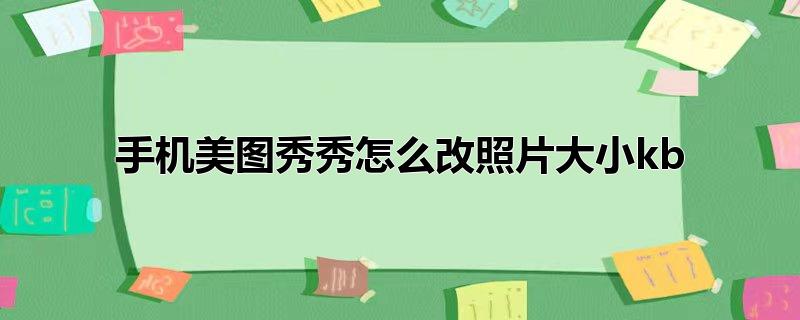 手机美图秀秀怎么改照片大小kb